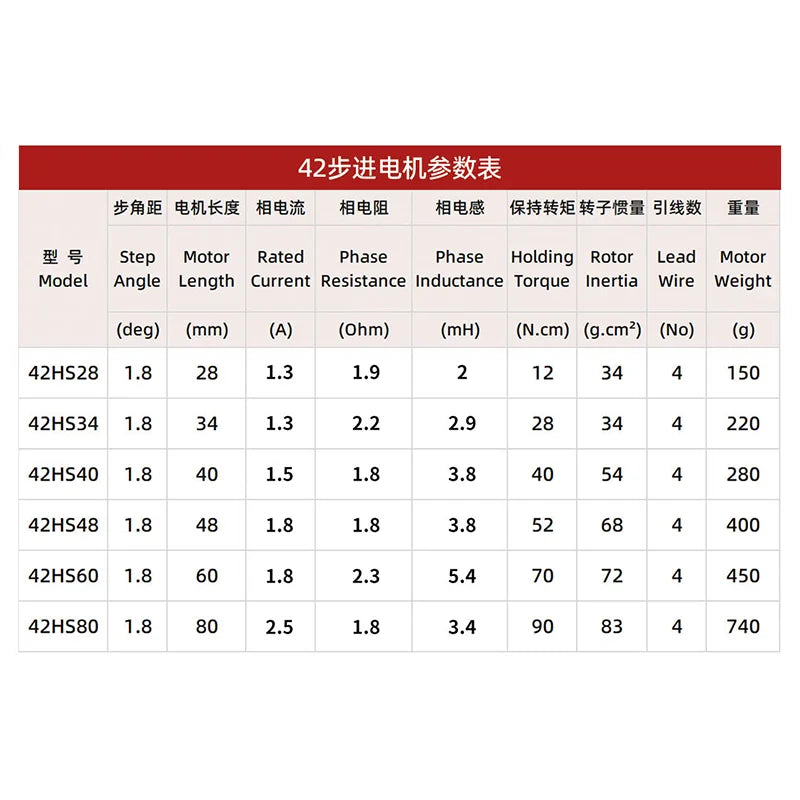 42步进电机参数表

| 型 号 Model | 步角距 Step Angle (deg) | 电机长度 Motor Length (mm) | 相电流 Rated Current (A) | 相电阻 Phase Resistance (Ohm) | 相电感 Phase Inductance (mH) | 保持转矩 Holding Torque (N.cm) | 转子惯量 Rotor Inertia (g.cm²) | 引线数 Lead Wire (No) | 重量 Motor Weight (g) |
|---|---|---|---|---|---|---|---|---|---|
| 42HS28 | 1.8 | 28 | 1.3 | 1.9 | 2 | 12 | 34 | 4 | 150 |
| 42HS34 | 1.8 | 34 | 1.3 | 2.2 | 2.9 | 28 | 34 | 4 | 220 |
| 42HS40 | 1.8 | 40 | 1.5 | 1.8 | 3.8 | 40 | 54 | 4 | 280 |
| 42HS48 | 1.8 | 48 | 1.8 | 1.8 | 3.8 | 52 | 68 | 4 | 400 |
| 42HS60 | 1.8 | 60 | 1.8 | 2.3 | 5.4 | 70 | 72 | 4 | 450 |
| 42HS80 | 1.8 | 80 | 2.5 | 1.8 | 3.4 | 90 | 83 | 4 | 740 |